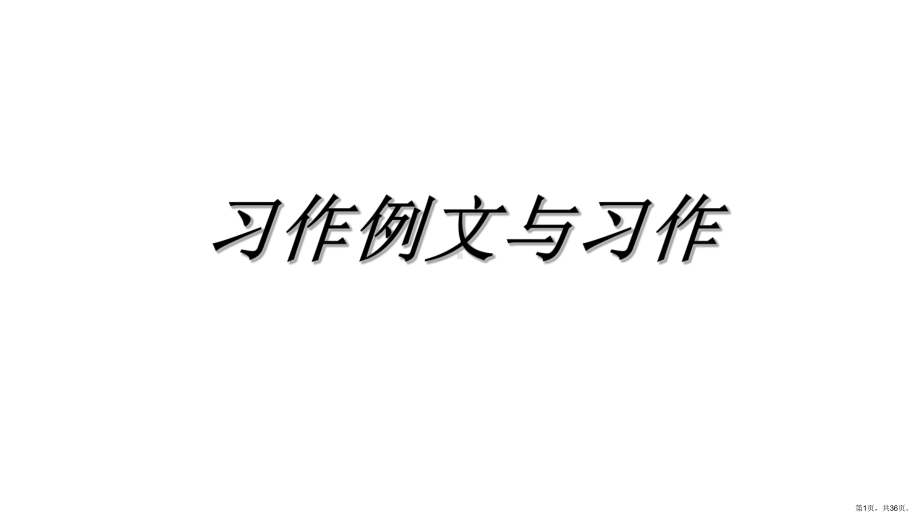 习作例文与习作

第1页，共36页。